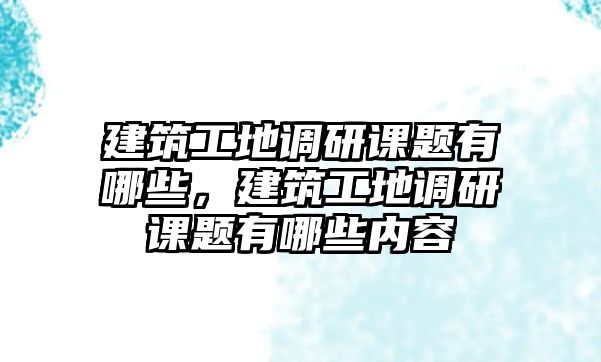 建筑工地调研课题有哪些，建筑工地调研课题有哪些内容